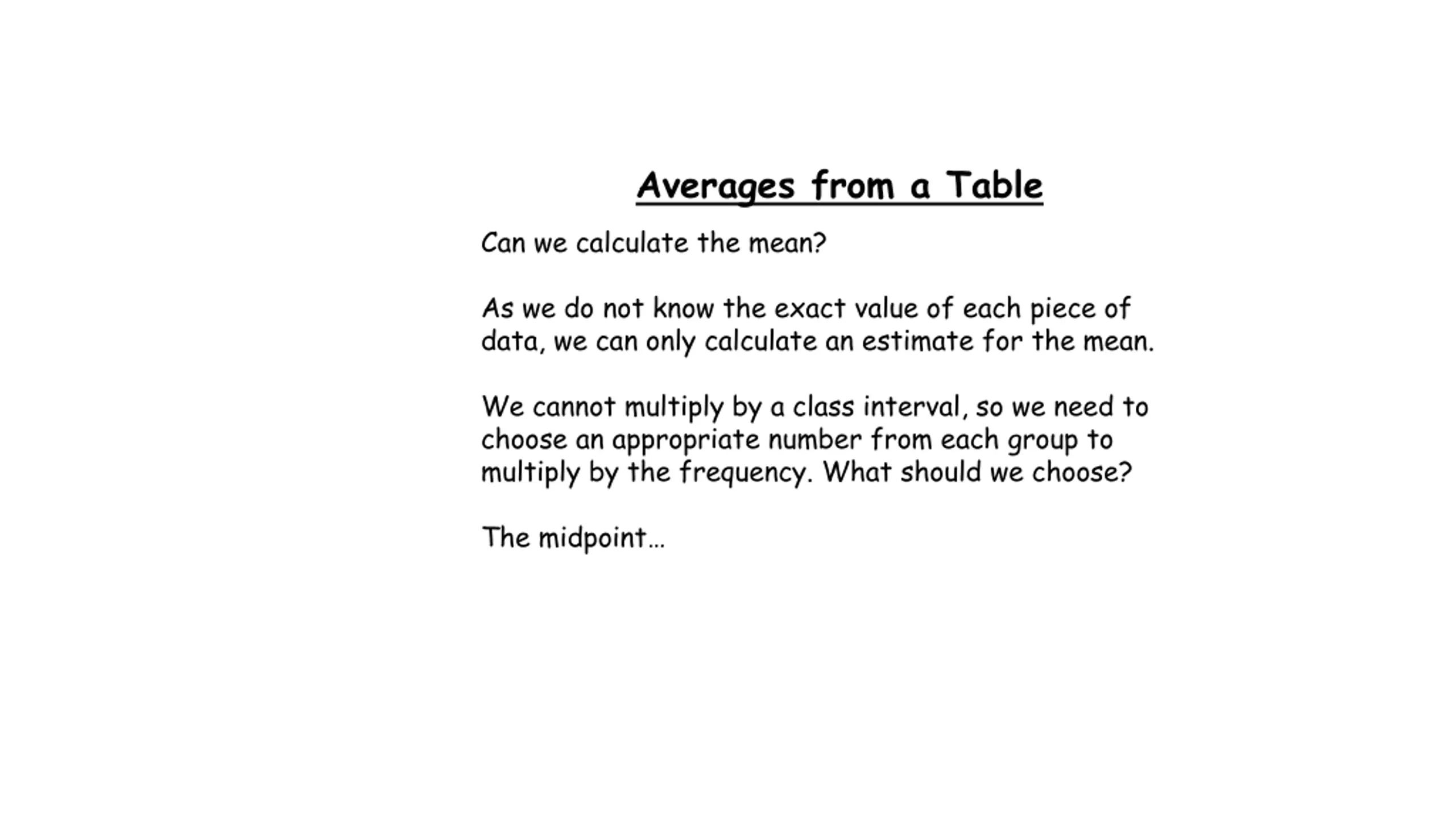 Averages from a Table

Can we calculate the mean?

As we do not know the exact value of each piece of data, we can only calculate an estimate for the mean.

We cannot multiply by a class interval, so we need to choose an appropriate number from each group to multiply by the frequency. What should we choose?

The midpoint…